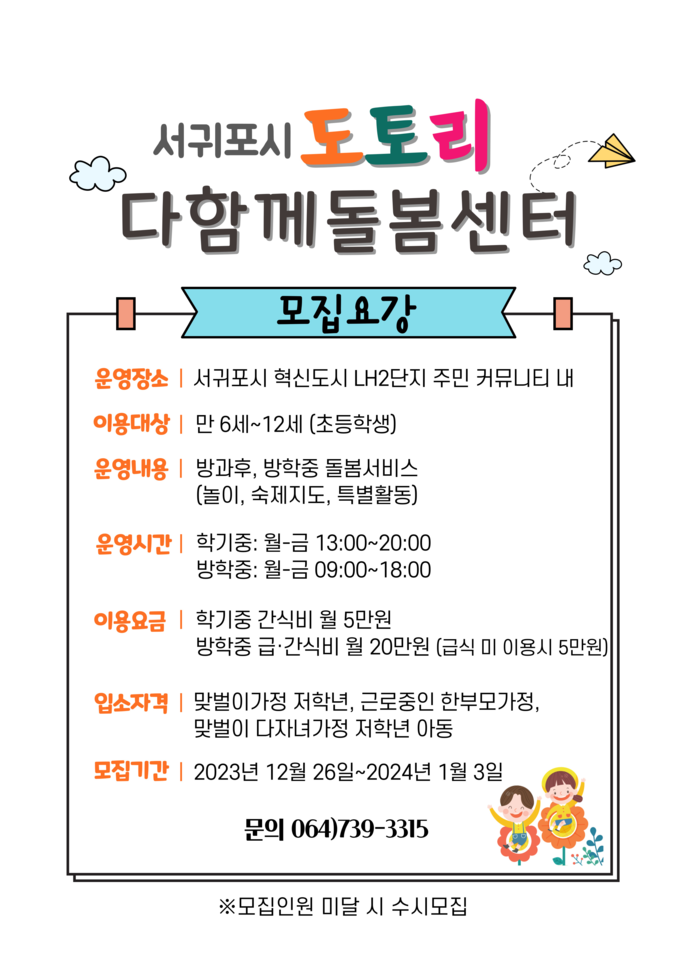 서귀포시 도토리

다함께돌봄센터

모집요강

운영장소 | 서귀포시 혁신도시 LH2단지 주민 커뮤니티 내

이용대상 | 만 6세~12세 (초등학생)

운영내용 | 방과후, 방학중 돌봄서비스
(놀이, 숙제지도, 특별활동)

운영시간 | 학기중: 월-금 13:00~20:00
방학중: 월-금 09:00~18:00

이용요금 | 학기중 간식비 월 5만원
방학중 급·간식비 월 20만원 (급식 미 이용시 5만원)

입소자격 | 맞벌이가정 저학년, 근로중인 한부모가정,
맞벌이 다자녀가정 저학년 아동

모집기간 | 2023년 12월 26일~2024년 1월 3일

문의 064)739-3315

※모집인원 미달 시 수시모집